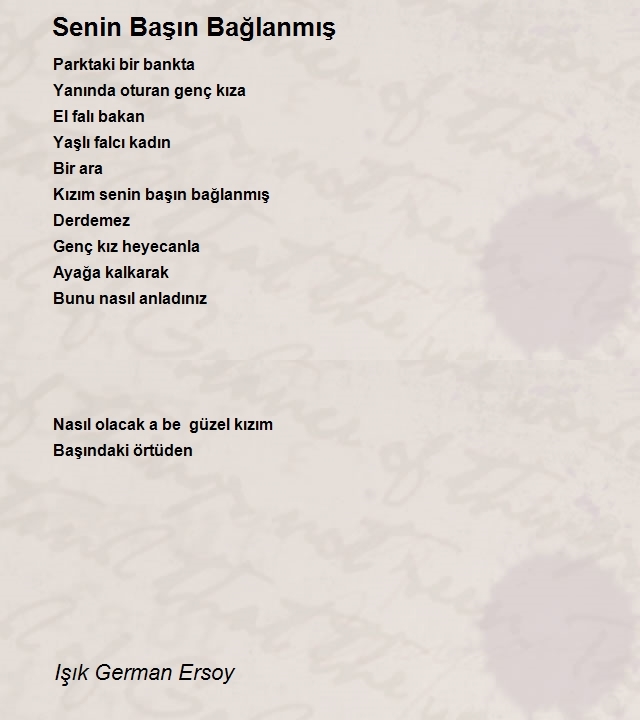 Senin Başın Bağlanmış

Parktaki bir bankta
Yanında oturan genç kıza
El falı bakan
Yaşlı falcı kadın
Bir ara
Kızım senin başın bağlanmış
Derdemez
Genç kız heyecanla
Ayağa kalkarak
Bunu nasıl anladınız

Nasıl olacak a be güzel kızım
Başındaki örtüden

Işık German Ersoy